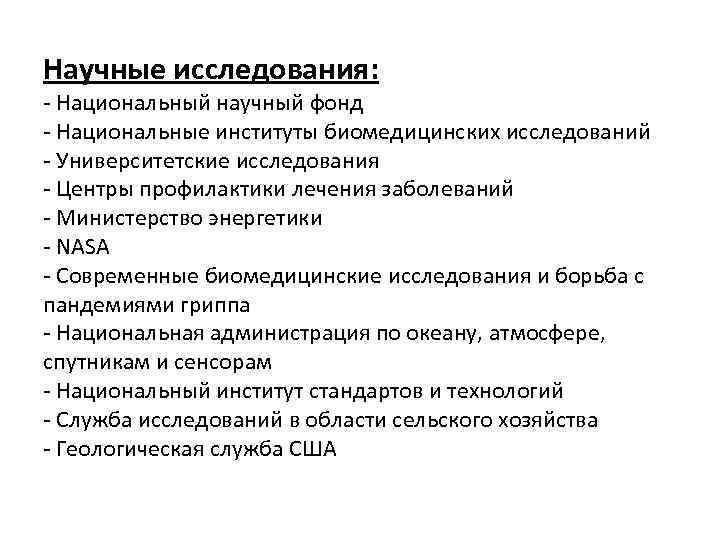 Научные исследования:
- Национальный научный фонд
- Национальные институты биомедицинских исследований
- Университетские исследования
- Центры профилактики лечения заболеваний
- Министерство энергетики
- NASA
- Современные биомедицинские исследования и борьба с пандемиями гриппа
- Национальная администрация по океану, атмосфере, спутникам и сенсорам
- Национальный институт стандартов и технологий
- Служба исследований в области сельского хозяйства
- Геологическая служба США